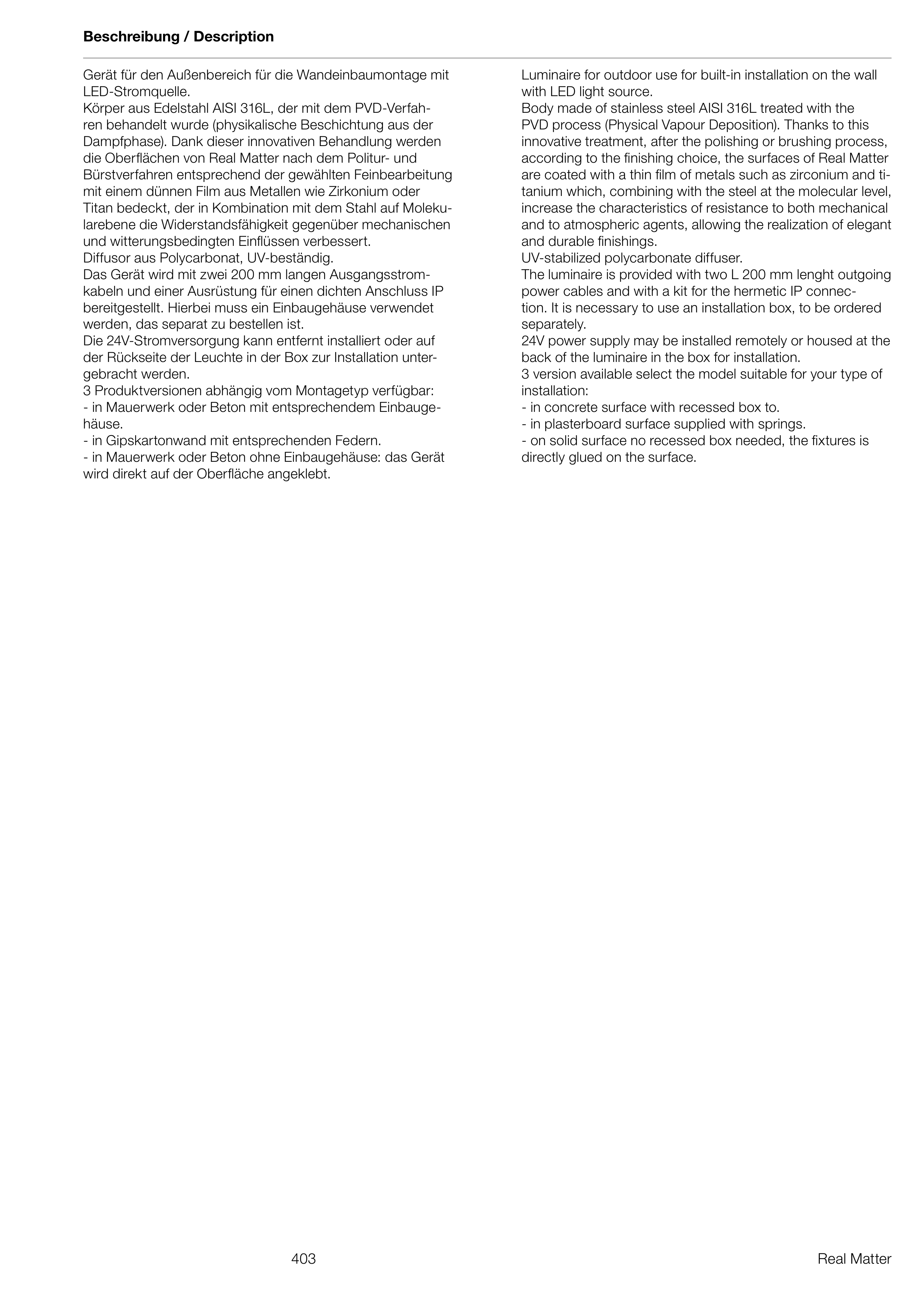 Beschreibung / Description

Gerät für den Außenbereich für die Wandeinbaumontage mit LED-Stromquelle.
Körper aus Edelstahl AISI 316L, der mit dem PVD-Verfahren behandelt wurde (physikalische Beschichtung aus der Dampfphase). Dank dieser innovativen Behandlung werden die Oberflächen von Real Matter nach dem Politur- und Bürstverfahren entsprechend der gewählten Feinbearbeitung mit einem dünnen Film aus Metallen wie Zirkonium oder Titan bedeckt, der in Kombination mit dem Stahl auf Molekularebene die Widerstandsfähigkeit gegenüber mechanischen und witterungsbedingten Einflüssen verbessert.
Diffusor aus Polycarbonat, UV-beständig.
Das Gerät wird mit zwei 200 mm langen Ausgangsstromkabeln und einer Ausrüstung für einen dichten Anschluss IP bereitgestellt. Hierbei muss ein Einbaugehäuse verwendet werden, das separat zu bestellen ist.
Die 24V-Stromversorgung kann entfernt installiert oder auf der Rückseite der Leuchte in der Box zur Installation untergebracht werden.
3 Produktversionen abhängig vom Montagetyp verfügbar:
- in Mauerwerk oder Beton mit entsprechendem Einbaugehäuse.
- in Gipskartonwand mit entsprechenden Federn.
- in Mauerwerk oder Beton ohne Einbaugehäuse: das Gerät wird direkt auf der Oberfläche angeklebt.

Luminaire for outdoor use for built-in installation on the wall with LED light source.
Body made of stainless steel AISI 316L treated with the PVD process (Physical Vapour Deposition). Thanks to this innovative treatment, after the polishing or brushing process, according to the finishing choice, the surfaces of Real Matter are coated with a thin film of metals such as zirconium and titanium which, combining with the steel at the molecular level, increase the characteristics of resistance to both mechanical and to atmospheric agents, allowing the realization of elegant and durable finishings.
UV-stabilized polycarbonate diffuser.
The luminaire is provided with two L 200 mm lenght outgoing power cables and with a kit for the hermetic IP connection. It is necessary to use an installation box, to be ordered separately.
24V power supply may be installed remotely or housed at the back of the luminaire in the box for installation.
3 version available select the model suitable for your type of installation:
- in concrete surface with recessed box to.
- in plasterboard surface supplied with springs.
- on solid surface no recessed box needed, the fixtures is directly glued on the surface.

403

Real Matter